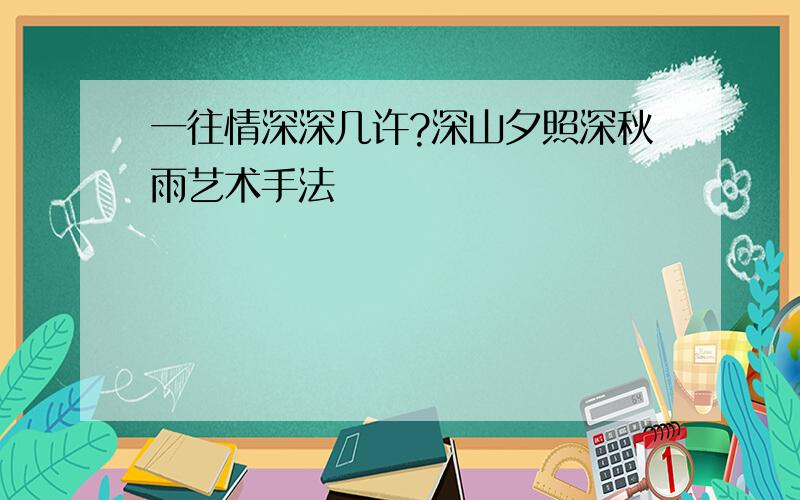 一往情深深几许?深山夕照深秋雨艺术手法